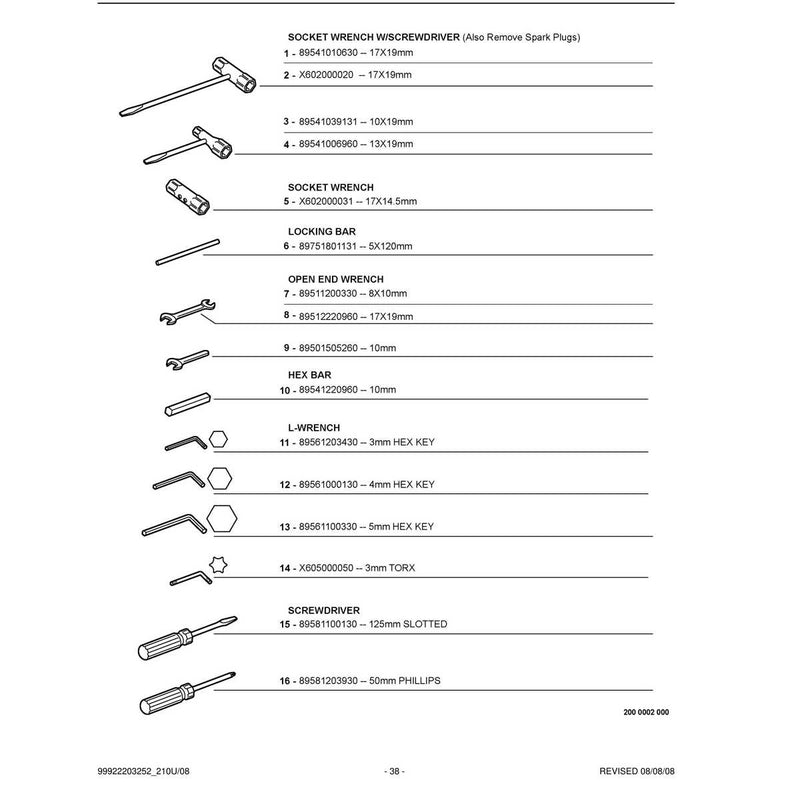 SOCKET WRENCH W/SCREWDRIVER (Also Remove Spark Plugs)
1 - 89541010630 -- 17X19mm
2 - X602000020 -- 17X19mm

3 - 89541039131 -- 10X19mm
4 - 89541006960 -- 13X19mm

SOCKET WRENCH
5 - X602000031 -- 17X14.5mm

LOCKING BAR
6 - 89751801131 -- 5X120mm

OPEN END WRENCH
7 - 89511200330 -- 8X10mm
8 - 89512220960 -- 17X19mm

9 - 89501505260 -- 10mm

HEX BAR
10 - 89541220960 -- 10mm

L-WRENCH
11 - 89561203430 -- 3mm HEX KEY

12 - 89561000130 -- 4mm HEX KEY

13 - 89561100330 -- 5mm HEX KEY

14 - X605000050 -- 3mm TORX

SCREWDRIVER
15 - 89581100130 -- 125mm SLOTTED

16 - 89581203930 -- 50mm PHILLIPS

200 0002 000

99922203252_210U/08 - 38 - REVISED 08/08/08